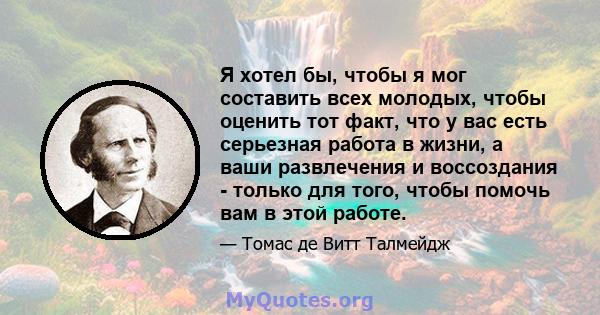 Я хотел бы, чтобы я мог составить всех молодых, чтобы оценить тот факт, что у вас есть серьезная работа в жизни, а ваши развлечения и воссоздания - только для того, чтобы помочь вам в этой работе.

— Томас де Витт Талмейдж

MyQuotes.org